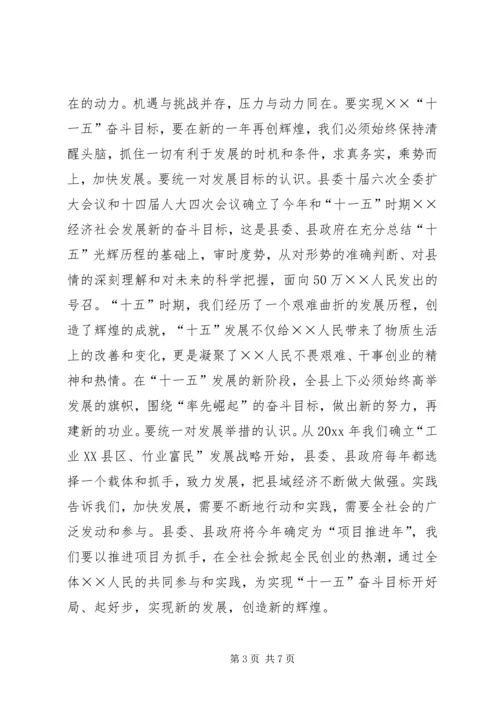 在的动力。机遇与挑战并存，压力与动力同在。要实现××“十一五”奋斗目标，要在新的一年再创辉煌，我们必须始终保持清醒头脑，抓住一切有利于发展的时机和条件，求真务实，乘势而上，加快发展。要统一对发展目标的认识。县委十届六次全委扩大会议和十四届人大四次会议确立了今年和“十一五”时期××经济社会发展新的奋斗目标，这是县委、县政府在充分总结“十五”光辉历程的基础上，审时度势，从对形势的准确判断、对县情的深刻理解和对未来的科学把握，面向50万××人民发出的号召。“十五”时期，我们经历了一个艰难曲折的发展历程，创造了辉煌的成就，“十五”发展不仅给××人民带来了物质生活上的改善和变化，更是凝聚了××人民不畏艰难、干事创业的精神和热情。在“十一五”发展的新阶段，全县上下必须始终高举发展的旗帜，围绕“率先崛起”的奋斗目标，做出新的努力，再建新的功业。要统一对发展举措的认识。从20xx年我们确立“工业XX县区、竹业富民”发展战略开始，县委、县政府每年都选择一个载体和抓手，致力发展，把县域经济不断做大做强。实践告诉我们，加快发展，需要不断地行动和实践，需要全社会的广泛发动和参与。县委、县政府将今年确定为“项目推进年”，我们要以推进项目为抓手，在全社会掀起全民创业的热潮，通过全体××人民的共同参与和实践，为实现“十一五”奋斗目标开好局、起好步，实现新的发展，创造新的辉煌。

第3页 共7页